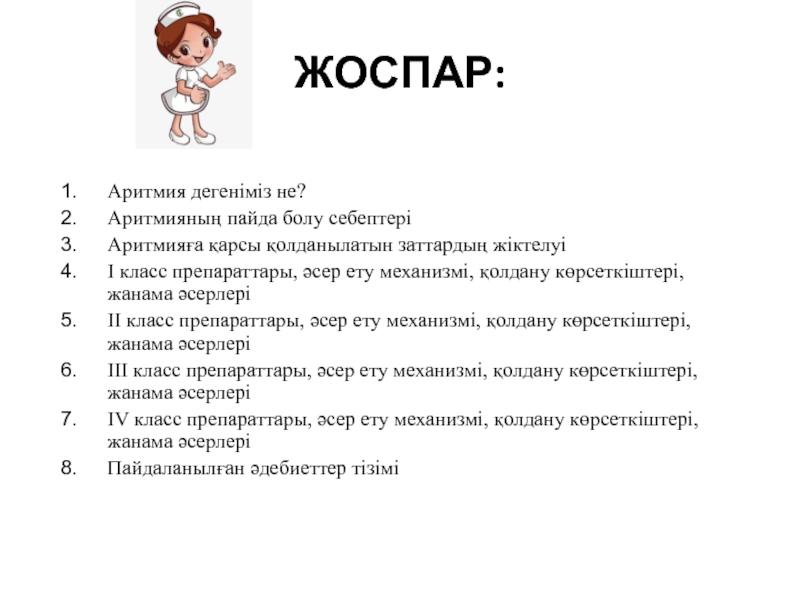 ЖОСПАР:

1. Аритмия дегеніміз не?
2. Аритмияның пайда болу себептері
3. Аритмияға қарсы қолданылатын заттардың жіктелуі
4. I класс препараттары, әсер ету механизмі, қолдану көрсеткіштері, жанама әсерлері
5. II класс препараттары, әсер ету механизмі, қолдану көрсеткіштері, жанама әсерлері
6. III класс препараттары, әсер ету механизмі, қолдану көрсеткіштері, жанама әсерлері
7. IV класс препараттары, әсер ету механизмі, қолдану көрсеткіштері, жанама әсерлері
8. Пайдаланылған әдебиеттер тізімі